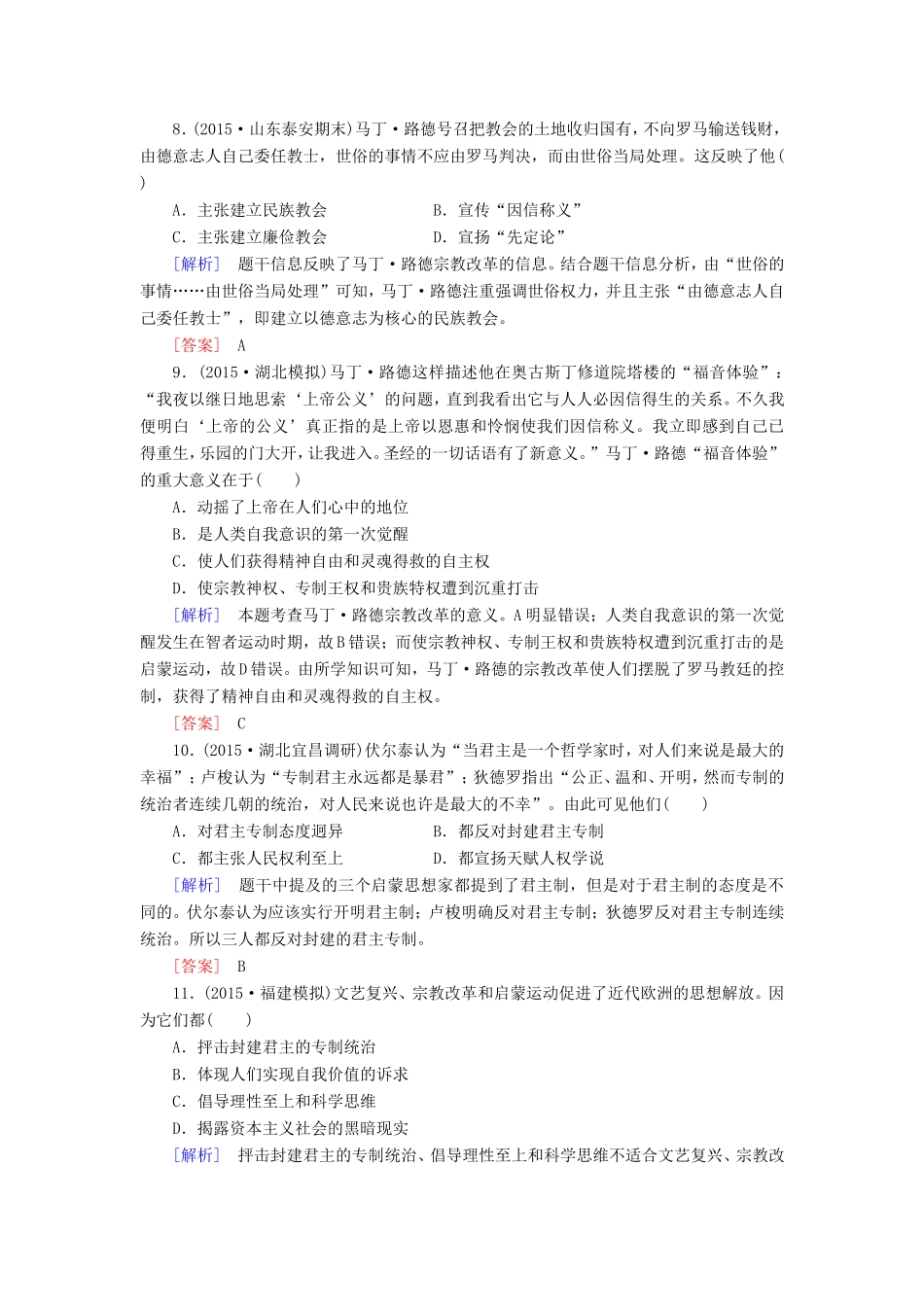 8．(2015·山东泰安期末)马丁·路德号召把教会的土地收归国有，不向罗马输送钱财，由德意志人自己委任教士，世俗的事情不应由罗马判决，而由世俗当局处理。这反映了他(　　)

A．主张建立民族教会　　B．宣传“因信称义”
C．主张建立廉俭教会　　D．宣扬“先定论”

[解析]　题干信息反映了马丁·路德宗教改革的信息。结合题干信息分析，由“世俗的事情……由世俗当局处理”可知，马丁·路德注重强调世俗权力，并且主张“由德意志人自己委任教士”，即建立以德意志为核心的民族教会。

[答案]　A

9．(2015·湖北模拟)马丁·路德这样描述他在奥古斯丁修道院塔楼的“福音体验”：“我夜以继日地思索‘上帝公义’的问题，直到我看出它与人人必因信得生的关系。不久我便明白‘上帝的公义’真正指的是上帝以恩惠和怜悯使我们因信称义。我立即感到自己已得重生，乐园的门大开，让我进入。圣经的一切话语有了新意义。”马丁·路德“福音体验”的重大意义在于(　　)

A．动摇了上帝在人们心中的地位
B．是人类自我意识的第一次觉醒
C．使人们获得精神自由和灵魂得救的自主权
D．使宗教神权、专制王权和贵族特权遭到沉重打击

[解析]　本题考查马丁·路德宗教改革的意义。A明显错误；人类自我意识的第一次觉醒发生在智者运动时期，故B错误；而使宗教神权、专制王权和贵族特权遭到沉重打击的是启蒙运动，故D错误。由所学知识可知，马丁·路德的宗教改革使人们摆脱了罗马教廷的控制，获得了精神自由和灵魂得救的自主权。

[答案]　C

10．(2015·湖北宜昌调研)伏尔泰认为“当君主是一个哲学家时，对人们来说是最大的幸福”；卢梭认为“专制君主永远都是暴君”；狄德罗指出“公正、温和、开明，然而专制的统治者连续几朝的统治，对人民来说也许是最大的不幸”。由此可见他们(　　)

A．对君主专制态度迥异　　B．都反对封建君主专制
C．都主张人民权利至上　　D．都宣扬天赋人权学说

[解析]　题干中提及的三个启蒙思想家都提到了君主制，但是对于君主制的态度是不同的。伏尔泰认为应该实行开明君主制；卢梭明确反对君主专制；狄德罗反对君主专制连续统治。所以三人都反对封建的君主专制。

[答案]　B

11．(2015·福建模拟)文艺复兴、宗教改革和启蒙运动促进了近代欧洲的思想解放。因为它们都(　　)

A．抨击封建君主的专制统治
B．体现人们实现自我价值的诉求
C．倡导理性至上和科学思维
D．揭露资本主义社会的黑暗现实

[解析]　抨击封建君主的专制统治、倡导理性至上和科学思维不适合文艺复兴、宗教改